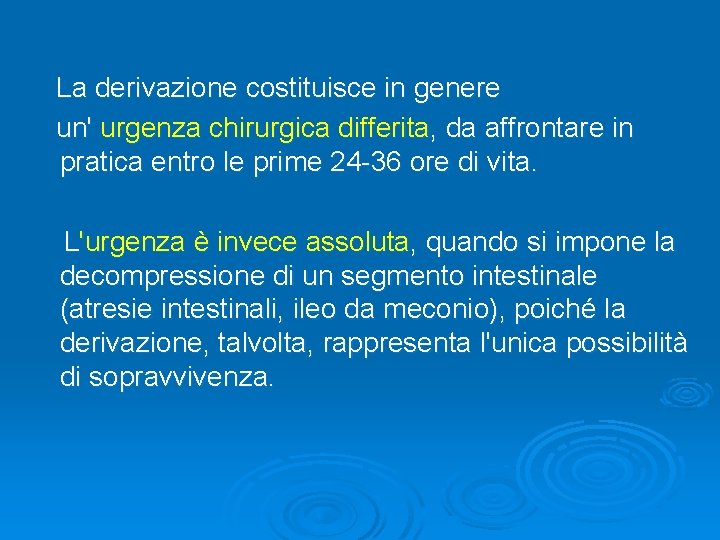 La derivazione costituisce in genere un' urgenza chirurgica differita, da affrontare in pratica entro le prime 24-36 ore di vita.

L'urgenza è invece assoluta, quando si impone la decompressione di un segmento intestinale (atresie intestinali, ileo da meconio), poiché la derivazione, talvolta, rappresenta l'unica possibilità di sopravvivenza.